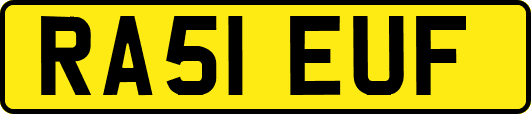 RA51 EUF